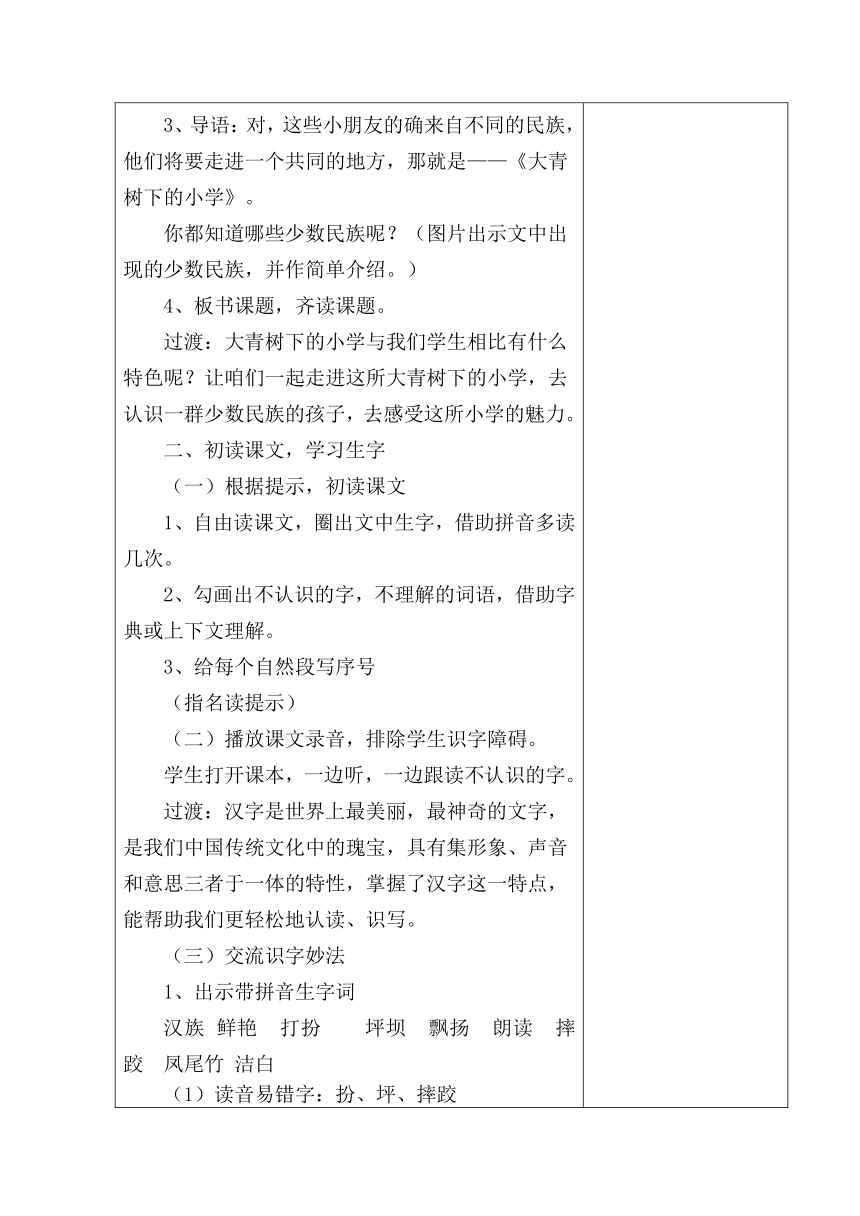 3、导语：对，这些小朋友的确来自不同的民族，他们将要走进一个共同的地方，那就是——《大青树下的小学》。

你都知道哪些少数民族呢？（图片出示文中出现的少数民族，并作简单介绍。）

4、板书课题，齐读课题。

过渡：大青树下的小学与我们学生相比有什么特色呢？让咱们一起走进这所大青树下的小学，去认识一群少数民族的孩子，去感受这所小学的魅力。

二、初读课文，学习生字

（一）根据提示，初读课文

1、自由读课文，圈出文中生字，借助拼音多读几次。

2、勾画出不认识的字，不理解的词语，借助字典或上下文理解。

3、给每个自然段写序号

（指名读提示）

（二）播放课文录音，排除学生识字障碍。

学生打开课本，一边听，一边跟读不认识的字。

过渡：汉字是世界上最美丽，最神奇的文字，是我们中国传统文化中的瑰宝，具有集形象、声音和意思三者于一体的特性，掌握了汉字这一特点，能帮助我们更轻松地认读、识写。

（三）交流识字妙法

1、出示带拼音生字词

汉族 鲜艳 打扮 坪坝 飘扬 朗读 摔跤 凤尾竹 洁白

（1）读音易错字：扮、坪、摔跤